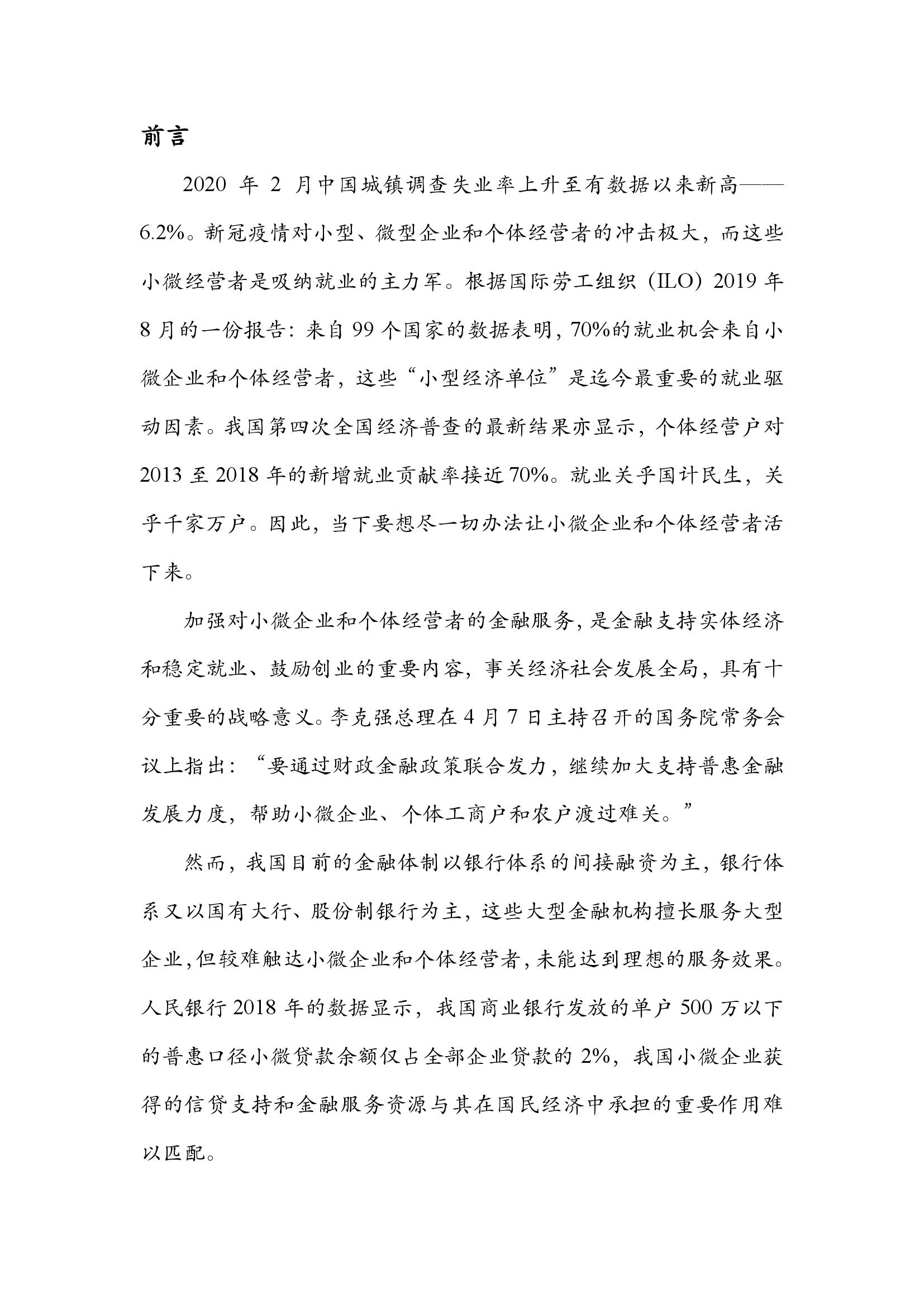 前言

2020 年 2 月中国城镇调查失业率上升至有数据以来新高——6.2%。新冠疫情对小型、微型企业和个体经营者的冲击极大，而这些小微经营者是吸纳就业的主力军。根据国际劳工组织（ILO）2019 年 8 月的一份报告：来自 99 个国家的数据表明，70%的就业机会来自小微企业和个体经营者，这些“小型经济单位”是迄今最重要的就业驱动因素。我国第四次全国经济普查的最新结果亦显示，个体经营户对 2013 至 2018 年的新增就业贡献率接近 70%。就业关乎国计民生，关乎千家万户。因此，当下要想尽一切办法让小微企业和个体经营者活下来。

加强对小微企业和个体经营者的金融服务，是金融支持实体经济和稳定就业、鼓励创业的重要内容，事关经济社会发展全局，具有十分重要的战略意义。李克强总理在 4 月 7 日主持召开的国务院常务会议上指出：“要通过财政金融政策联合发力，继续加大支持普惠金融发展力度，帮助小微企业、个体工商户和农户渡过难关。”

然而，我国目前的金融体制以银行体系的间接融资为主，银行体系又以国有大行、股份制银行为主，这些大型金融机构擅长服务大型企业，但较难触达小微企业和个体经营者，未能达到理想的服务效果。人民银行 2018 年的数据显示，我国商业银行发放的单户 500 万以下的普惠口径小微贷款余额仅占全部企业贷款的 2%，我国小微企业获得的信贷支持和金融服务资源与其在国民经济中承担的重要作用难以匹配。